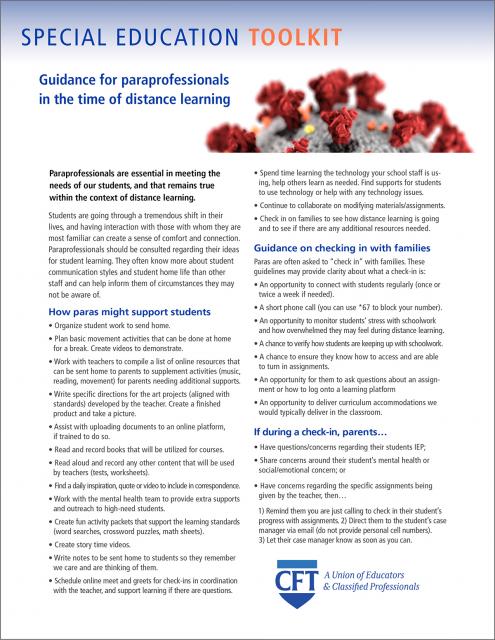 SPECIAL EDUCATION TOOLKIT

Guidance for paraprofessionals in the time of distance learning

Paraprofessionals are essential in meeting the needs of our students, and that remains true within the context of distance learning.

Students are going through a tremendous shift in their lives, and having interaction with those with whom they are most familiar can create a sense of comfort and connection. Paraprofessionals should be consulted regarding their ideas for student learning. They often know more about student communication styles and student home life than other staff and can help inform them of circumstances they may not be aware of.

How paras might support students

• Organize student work to send home.
• Plan basic movement activities that can be done at home for a break. Create videos to demonstrate.
• Work with teachers to compile a list of online resources that can be sent home to parents to supplement activities (music, reading, movement) for parents needing additional supports.
• Write specific directions for the art projects (aligned with standards) developed by the teacher. Create a finished product and take a picture.
• Assist with uploading documents to an online platform, if trained to do so.
• Read and record books that will be utilized for courses.
• Read aloud and record any other content that will be used by teachers (tests, worksheets).
• Find a daily inspiration, quote or video to include in correspondence.
• Work with the mental health team to provide extra supports and outreach to high-need students.
• Create fun activity packets that support the learning standards (word searches, crossword puzzles, math sheets).
• Create story time videos.
• Write notes to be sent home to students so they remember we care and are thinking of them.
• Schedule online meet and greets for check-ins in coordination with the teacher, and support learning if there are questions.
• Spend time learning the technology your school staff is using, help others learn as needed. Find supports for students to use technology or help with any technology issues.
• Continue to collaborate on modifying materials/assignments.
• Check in on families to see how distance learning is going and to see if there are any additional resources needed.

Guidance on checking in with families

Paras are often asked to "check in" with families. These guidelines may provide clarity about what a check-in is:
• An opportunity to connect with students regularly (once or twice a week if needed).
• A short phone call (you can use *67 to block your number).
• An opportunity to monitor students' stress with schoolwork and how overwhelmed they may feel during distance learning.
• A chance to verify how students are keeping up with schoolwork.
• A chance to ensure they know how to access and are able to turn in assignments.
• An opportunity for them to ask questions about an assignment or how to log onto a learning platform
• An opportunity to deliver curriculum accommodations we would typically deliver in the classroom.

If during a check-in, parents…

• Have questions/concerns regarding their students IEP;
• Share concerns around their student's mental health or social/emotional concern; or
• Have concerns regarding the specific assignments being given by the teacher, then…

1) Remind them you are just calling to check in their student's progress with assignments. 2) Direct them to the student's case manager via email (do not provide personal cell numbers). 3) Let their case manager know as soon as you can.

CFT A Union of Educators & Classified Professionals